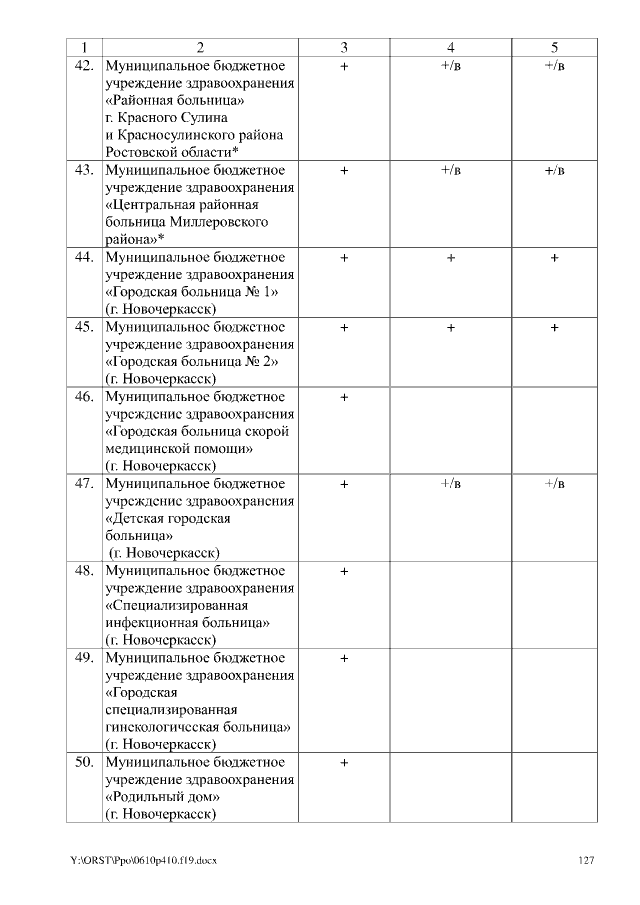 | 1 | 2 | 3 | 4 | 5 |
|---|---|---|---|---|
| 42. | Муниципальное бюджетное учреждение здравоохранения «Районная больница» г. Красного Сулина и Красносулинского района Ростовской области* | + | +/в | +/в |
| 43. | Муниципальное бюджетное учреждение здравоохранения «Центральная районная больница Миллеровского района»* | + | +/в | +/в |
| 44. | Муниципальное бюджетное учреждение здравоохранения «Городская больница № 1» (г. Новочеркасск) | + | + | + |
| 45. | Муниципальное бюджетное учреждение здравоохранения «Городская больница № 2» (г. Новочеркасск) | + | + | + |
| 46. | Муниципальное бюджетное учреждение здравоохранения «Городская больница скорой медицинской помощи» (г. Новочеркасск) | + | | |
| 47. | Муниципальное бюджетное учреждение здравоохранения «Детская городская больница» (г. Новочеркасск) | + | +/в | +/в |
| 48. | Муниципальное бюджетное учреждение здравоохранения «Специализированная инфекционная больница» (г. Новочеркасск) | + | | |
| 49. | Муниципальное бюджетное учреждение здравоохранения «Городская специализированная гинекологическая больница» (г. Новочеркасск) | + | | |
| 50. | Муниципальное бюджетное учреждение здравоохранения «Родильный дом» (г. Новочеркасск) | + | | |

Y:\ORST\Ppo\0610p410.f19.docx 127